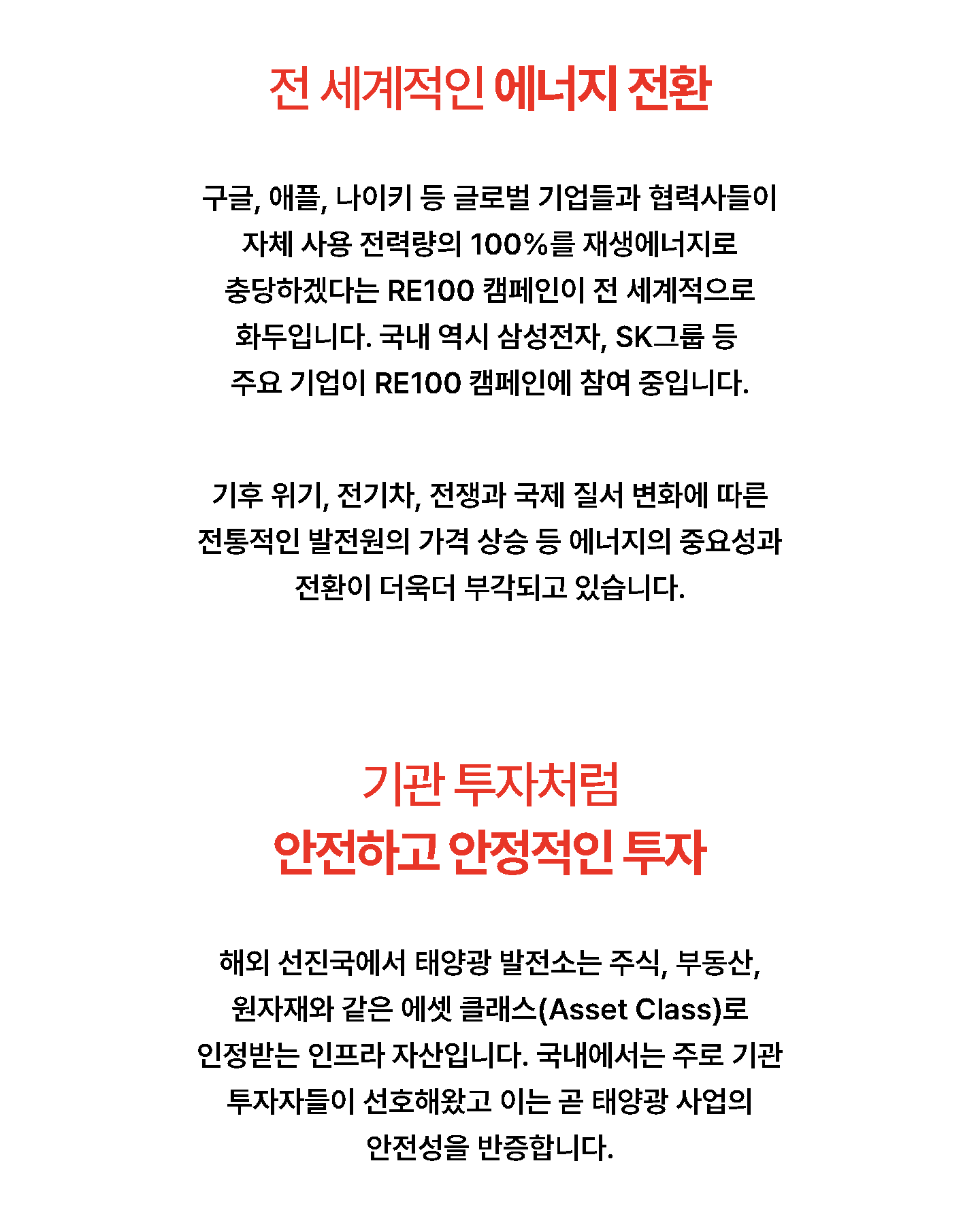 전 세계적인 에너지 전환

구글, 애플, 나이키 등 글로벌 기업들과 협력사들이 자체 사용 전력량의 100%를 재생에너지로 충당하겠다는 RE100 캠페인이 전 세계적으로 화두입니다. 국내 역시 삼성전자, SK그룹 등 주요 기업이 RE100 캠페인에 참여 중입니다.

기후 위기, 전기차, 전쟁과 국제 질서 변화에 따른 전통적인 발전원의 가격 상승 등 에너지의 중요성과 전환이 더욱더 부각되고 있습니다.

기관 투자처럼
안전하고 안정적인 투자

해외 선진국에서 태양광 발전소는 주식, 부동산, 원자재와 같은 에셋 클래스(Asset Class)로 인정받는 인프라 자산입니다. 국내에서는 주로 기관 투자자들이 선호해왔고 이는 곧 태양광 사업의 안전성을 반증합니다.